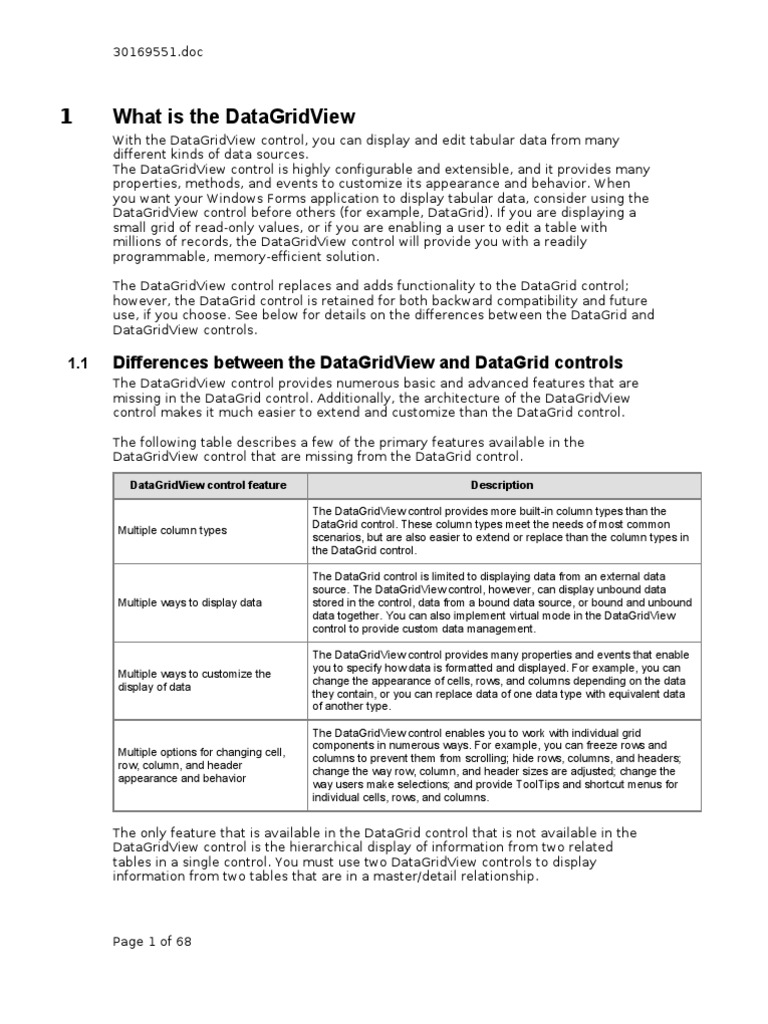 30169551.doc

1 What is the DataGridView

With the DataGridView control, you can display and edit tabular data from many different kinds of data sources.
The DataGridView control is highly configurable and extensible, and it provides many properties, methods, and events to customize its appearance and behavior. When you want your Windows Forms application to display tabular data, consider using the DataGridView control before others (for example, DataGrid). If you are displaying a small grid of read-only values, or if you are enabling a user to edit a table with millions of records, the DataGridView control will provide you with a readily programmable, memory-efficient solution.

The DataGridView control replaces and adds functionality to the DataGrid control; however, the DataGrid control is retained for both backward compatibility and future use, if you choose. See below for details on the differences between the DataGrid and DataGridView controls.

1.1 Differences between the DataGridView and DataGrid controls

The DataGridView control provides numerous basic and advanced features that are missing in the DataGrid control. Additionally, the architecture of the DataGridView control makes it much easier to extend and customize than the DataGrid control.

The following table describes a few of the primary features available in the DataGridView control that are missing from the DataGrid control.

| DataGridView control feature | Description |
|---|---|
| Multiple column types | The DataGridView control provides more built-in column types than the DataGrid control. These column types meet the needs of most common scenarios, but are also easier to extend or replace than the column types in the DataGrid control. |
| Multiple ways to display data | The DataGrid control is limited to displaying data from an external data source. The DataGridView control, however, can display unbound data stored in the control, data from a bound data source, or bound and unbound data together. You can also implement virtual mode in the DataGridView control to provide custom data management. |
| Multiple ways to customize the display of data | The DataGridView control provides many properties and events that enable you to specify how data is formatted and displayed. For example, you can change the appearance of cells, rows, and columns depending on the data they contain, or you can replace data of one data type with equivalent data of another type. |
| Multiple options for changing cell, row, column, and header appearance and behavior | The DataGridView control enables you to work with individual grid components in numerous ways. For example, you can freeze rows and columns to prevent them from scrolling; hide rows, columns, and headers; change the way row, column, and header sizes are adjusted; change the way users make selections; and provide ToolTips and shortcut menus for individual cells, rows, and columns. |

The only feature that is available in the DataGrid control that is not available in the DataGridView control is the hierarchical display of information from two related tables in a single control. You must use two DataGridView controls to display information from two tables that are in a master/detail relationship.

Page 1 of 68